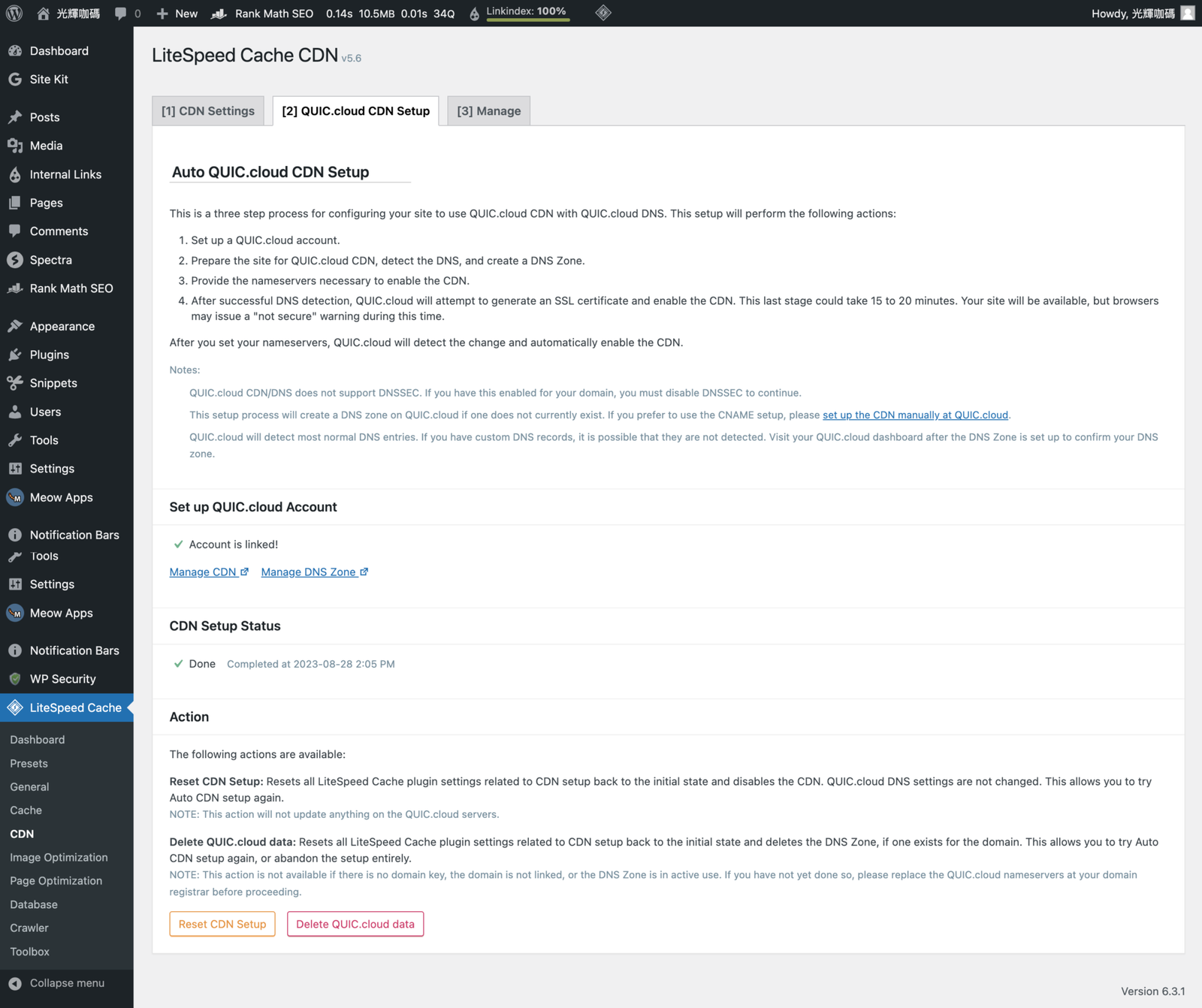 光輝咖碼 0 New Rank Math SEO 0.14s 10.5MB 0.01s 34Q Linkindex: 100% Howdy, 光輝咖碼

Dashboard
Site Kit
Posts
Media
Internal Links
Pages
Comments
Spectra
Rank Math SEO
Appearance
Plugins
Snippets
Users
Tools
Settings
Meow Apps
Notification Bars
Tools
Settings
Meow Apps
Notification Bars
WP Security
LiteSpeed Cache
Dashboard
Presets
General
Cache
CDN
Image Optimization
Page Optimization
Database
Crawler
Toolbox
Collapse menu

LiteSpeed Cache CDN v5.6

[1] CDN Settings [2] QUIC.cloud CDN Setup [3] Manage

Auto QUIC.cloud CDN Setup

This is a three step process for configuring your site to use QUIC.cloud CDN with QUIC.cloud DNS. This setup will perform the following actions:

1. Set up a QUIC.cloud account.
2. Prepare the site for QUIC.cloud CDN, detect the DNS, and create a DNS Zone.
3. Provide the nameservers necessary to enable the CDN.
4. After successful DNS detection, QUIC.cloud will attempt to generate an SSL certificate and enable the CDN. This last stage could take 15 to 20 minutes. Your site will be available, but browsers may issue a "not secure" warning during this time.

After you set your nameservers, QUIC.cloud will detect the change and automatically enable the CDN.

Notes:

QUIC.cloud CDN/DNS does not support DNSSEC. If you have this enabled for your domain, you must disable DNSSEC to continue.

This setup process will create a DNS zone on QUIC.cloud if one does not currently exist. If you prefer to use the CNAME setup, please set up the CDN manually at QUIC.cloud.

QUIC.cloud will detect most normal DNS entries. If you have custom DNS records, it is possible that they are not detected. Visit your QUIC.cloud dashboard after the DNS Zone is set up to confirm your DNS zone.

Set up QUIC.cloud Account

Account is linked!

Manage CDN Manage DNS Zone

CDN Setup Status

Done Completed at 2023-08-28 2:05 PM

Action

The following actions are available:

Reset CDN Setup: Resets all LiteSpeed Cache plugin settings related to CDN setup back to the initial state and disables the CDN. QUIC.cloud DNS settings are not changed. This allows you to try Auto CDN setup again.
NOTE: This action will not update anything on the QUIC.cloud servers.

Delete QUIC.cloud data: Resets all LiteSpeed Cache plugin settings related to CDN setup back to the initial state and deletes the DNS Zone, if one exists for the domain. This allows you to try Auto CDN setup again, or abandon the setup entirely.
NOTE: This action is not available if there is no domain key, the domain is not linked, or the DNS Zone is in active use. If you have not yet done so, please replace the QUIC.cloud nameservers at your domain registrar before proceeding.

Reset CDN Setup Delete QUIC.cloud data

Version 6.3.1